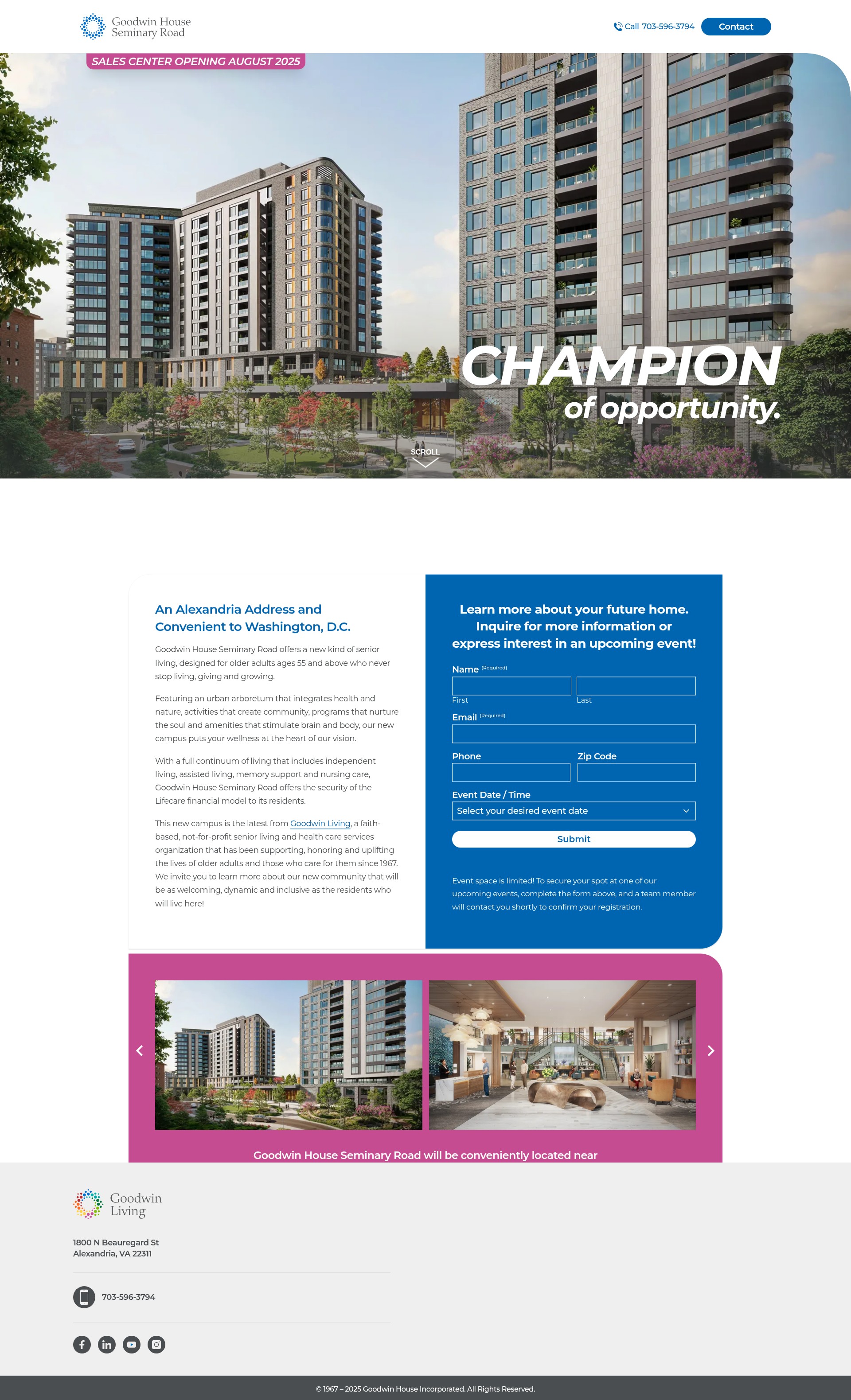 Goodwin House Seminary Road

Call 703-596-3794 Contact

SALES CENTER OPENING AUGUST 2025

CHAMPION of opportunity.

SCROLL

An Alexandria Address and Convenient to Washington, D.C.

Goodwin House Seminary Road offers a new kind of senior living, designed for older adults ages 55 and above who never stop living, giving and growing.

Featuring an urban arboretum that integrates health and nature, activities that create community, programs that nurture the soul and amenities that stimulate brain and body, our new campus puts your wellness at the heart of our vision.

With a full continuum of living that includes independent living, assisted living, memory support and nursing care, Goodwin House Seminary Road offers the security of the Lifecare financial model to its residents.

This new campus is the latest from Goodwin Living, a faith-based, not-for-profit senior living and health care services organization that has been supporting, honoring and uplifting the lives of older adults and those who care for them since 1967. We invite you to learn more about our new community that will be as welcoming, dynamic and inclusive as the residents who will live here!

Learn more about your future home. Inquire for more information or express interest in an upcoming event!

Name (Required)

First

Last

Email (Required)

Phone

Zip Code

Event Date / Time

Select your desired event date

Submit

Event space is limited! To secure your spot at one of our upcoming events, complete the form above, and a team member will contact you shortly to confirm your registration.

Goodwin House Seminary Road will be conveniently located near

Goodwin Living

1800 N Beauregard St
Alexandria, VA 22311

703-596-3794

© 1967 – 2025 Goodwin House Incorporated. All Rights Reserved.